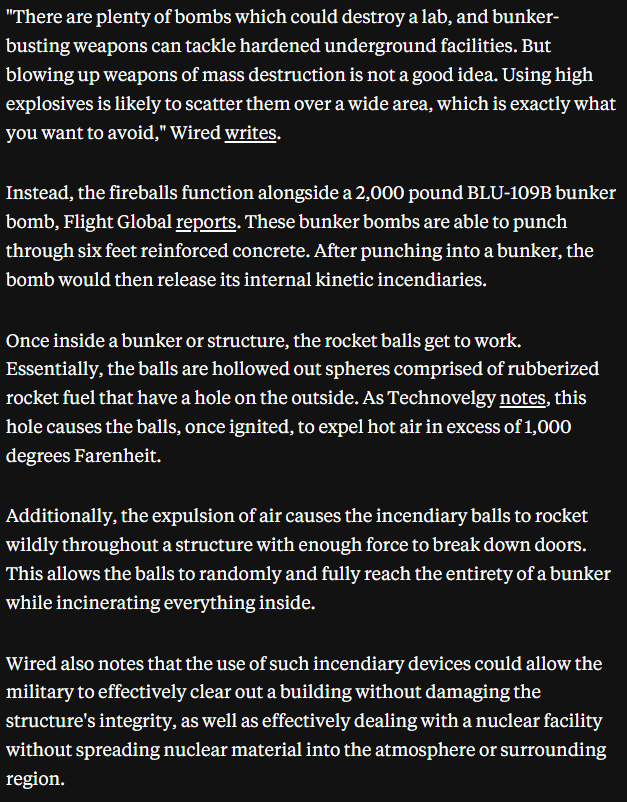 "There are plenty of bombs which could destroy a lab, and bunker-busting weapons can tackle hardened underground facilities. But blowing up weapons of mass destruction is not a good idea. Using high explosives is likely to scatter them over a wide area, which is exactly what you want to avoid," Wired writes.

Instead, the fireballs function alongside a 2,000 pound BLU-109B bunker bomb, Flight Global reports. These bunker bombs are able to punch through six feet reinforced concrete. After punching into a bunker, the bomb would then release its internal kinetic incendiaries.

Once inside a bunker or structure, the rocket balls get to work. Essentially, the balls are hollowed out spheres comprised of rubberized rocket fuel that have a hole on the outside. As Technovelgy notes, this hole causes the balls, once ignited, to expel hot air in excess of 1,000 degrees Farenheit.

Additionally, the expulsion of air causes the incendiary balls to rocket wildly throughout a structure with enough force to break down doors. This allows the balls to randomly and fully reach the entirety of a bunker while incinerating everything inside.

Wired also notes that the use of such incendiary devices could allow the military to effectively clear out a building without damaging the structure's integrity, as well as effectively dealing with a nuclear facility without spreading nuclear material into the atmosphere or surrounding region.